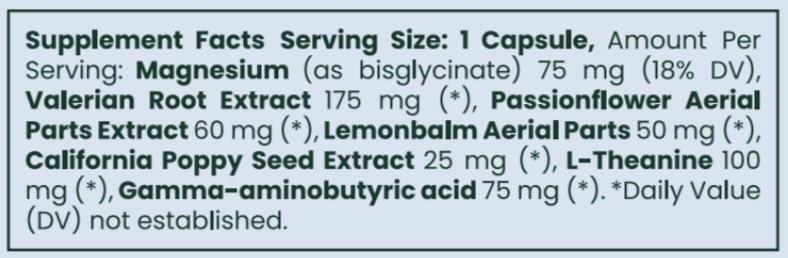 Supplement Facts Serving Size: 1 Capsule, Amount Per Serving: Magnesium (as bisglycinate) 75 mg (18% DV), Valerian Root Extract 175 mg (*), Passionflower Aerial Parts Extract 60 mg (*), Lemonbalm Aerial Parts 50 mg (*), California Poppy Seed Extract 25 mg (*), L-Theanine 100 mg (*), Gamma-aminobutyric acid 75 mg (*). *Daily Value (DV) not established.